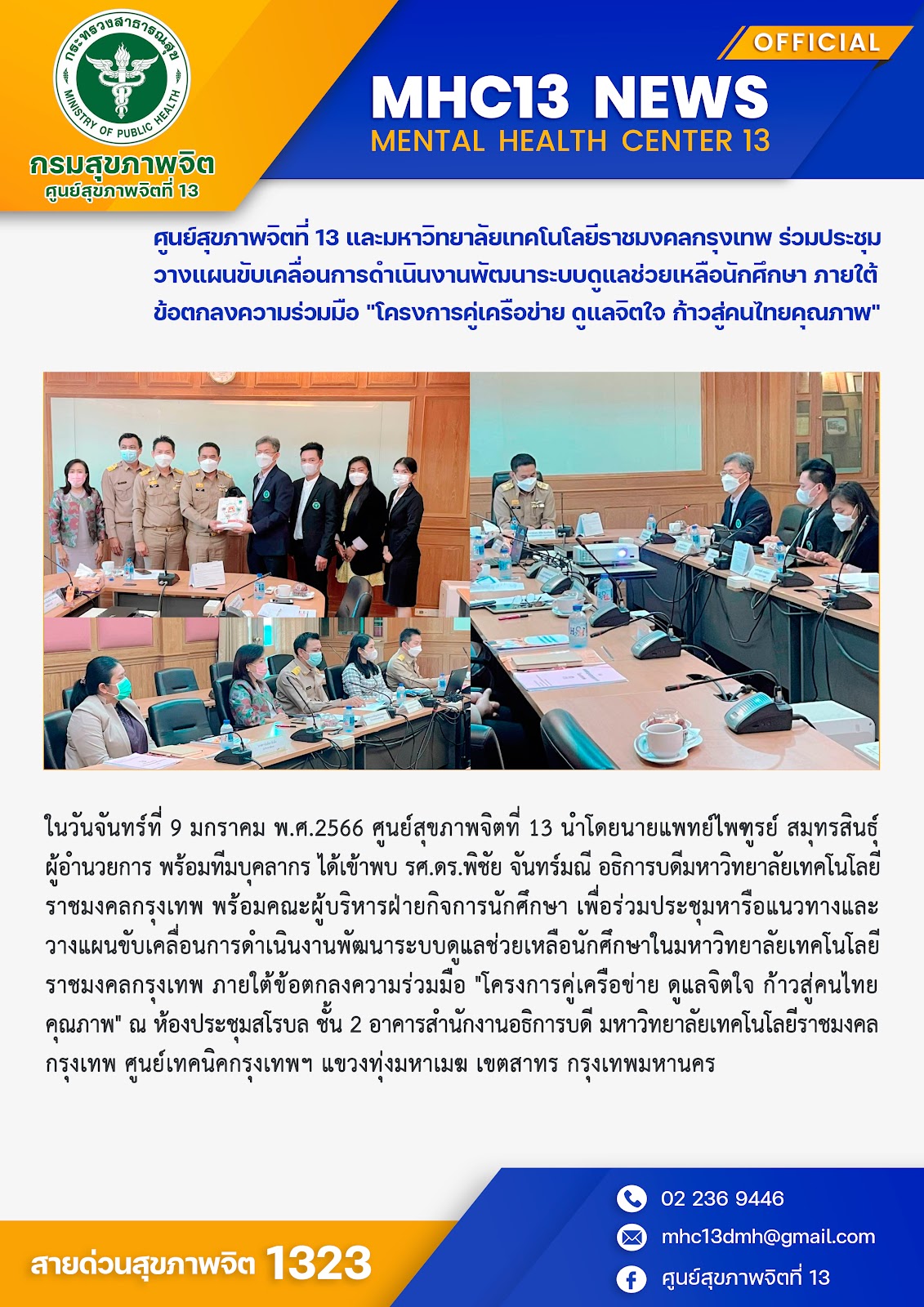 กระทรวงสาธารณสุข
MINISTRY OF PUBLIC HEALTH
กรมสุขภาพจิต
ศูนย์สุขภาพจิตที่ 13

OFFICIAL
MHC13 NEWS
MENTAL HEALTH CENTER 13

ศูนย์สุขภาพจิตที่ 13 และมหาวิทยาลัยเทคโนโลยีราชมงคลกรุงเทพ ร่วมประชุมวางแผนขับเคลื่อนการดำเนินงานพัฒนาระบบดูแลช่วยเหลือนักศึกษา ภายใต้ข้อตกลงความร่วมมือ "โครงการคู่เครือข่าย ดูแลจิตใจ ก้าวสู่คนไทยคุณภาพ"

ในวันจันทร์ที่ 9 มกราคม พ.ศ.2566 ศูนย์สุขภาพจิตที่ 13 นำโดยนายแพทย์ไพฑูรย์ สมุทรสินธุ์ ผู้อำนวยการ พร้อมทีมบุคลากร ได้เข้าพบ รศ.ดร.พิชัย จันทร์มณี อธิการบดีมหาวิทยาลัยเทคโนโลยีราชมงคลกรุงเทพ พร้อมคณะผู้บริหารฝ่ายกิจการนักศึกษา เพื่อร่วมประชุมหารือแนวทางและวางแผนขับเคลื่อนการดำเนินงานพัฒนาระบบดูแลช่วยเหลือนักศึกษาในมหาวิทยาลัยเทคโนโลยีราชมงคลกรุงเทพ ภายใต้ข้อตกลงความร่วมมือ "โครงการคู่เครือข่าย ดูแลจิตใจ ก้าวสู่คนไทยคุณภาพ" ณ ห้องประชุมสโรบล ชั้น 2 อาคารสำนักงานอธิการบดี มหาวิทยาลัยเทคโนโลยีราชมงคลกรุงเทพ ศูนย์เทคนิคกรุงเทพฯ แขวงทุ่งมหาเมฆ เขตสาทร กรุงเทพมหานคร

สายด่วนสุขภาพจิต 1323
02 236 9446
mhc13dmh@gmail.com
ศูนย์สุขภาพจิตที่ 13